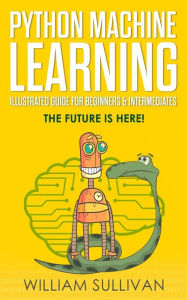 PYTHON MACHINE
LEARNING
ILLUSTRATED GUIDE FOR BEGINNERS & INTERMEDIATES
THE FUTURE IS HERE!

WILLIAM SULLIVAN